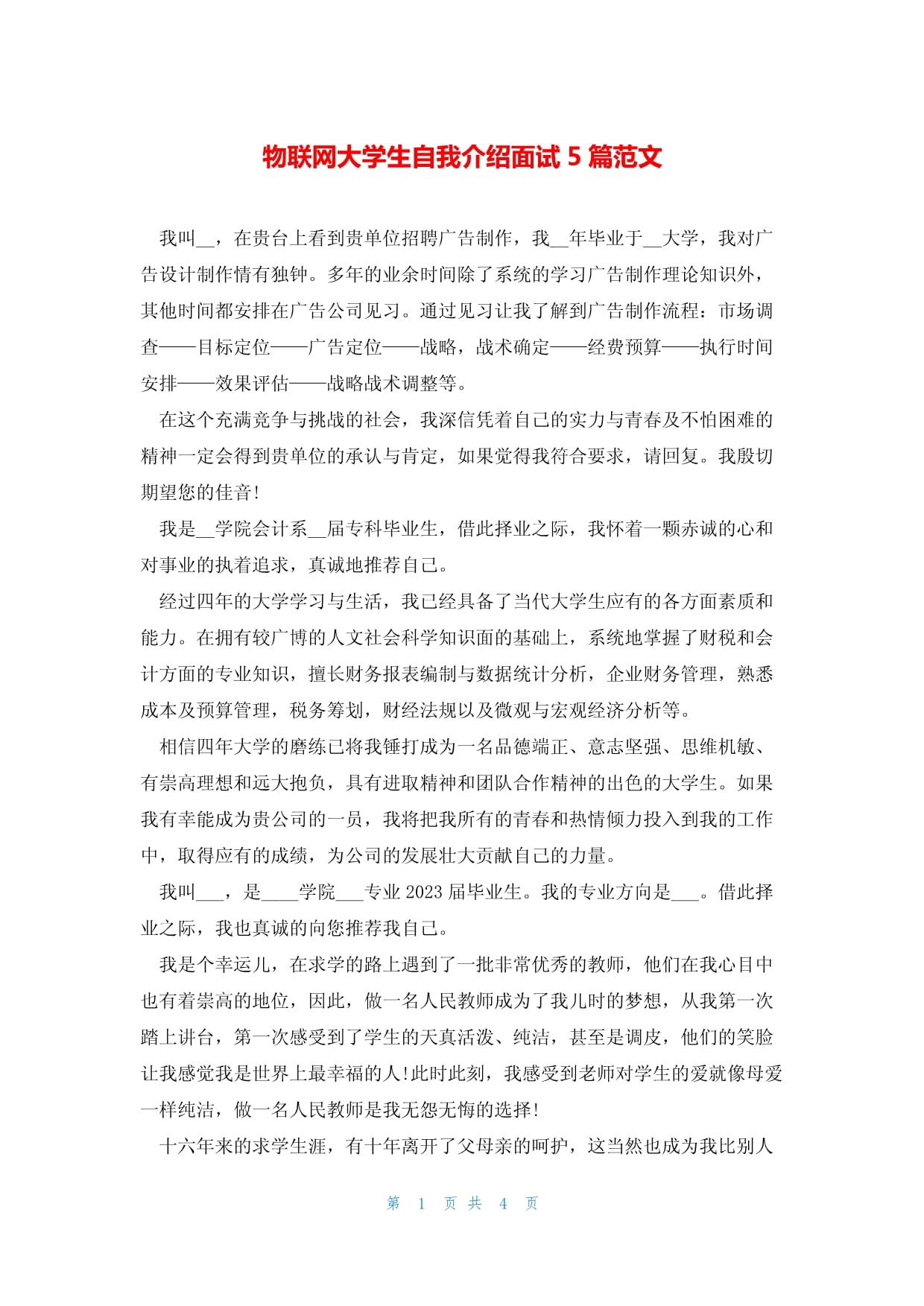 物联网大学生自我介绍面试 5 篇范文

我叫__，在贵台上看到贵单位招聘广告制作，我__年毕业于__大学，我对广告设计制作情有独钟。多年的业余时间除了系统的学习广告制作理论知识外，其他时间都安排在广告公司见习。通过见习让我了解到广告制作流程：市场调查——目标定位——广告定位——战略，战术确定——经费预算——执行时间安排——效果评估——战略战术调整等。

在这个充满竞争与挑战的社会，我深信凭着自己的实力与青春及不怕困难的精神一定会得到贵单位的承认与肯定，如果觉得我符合要求，请回复。我殷切期望您的佳音!

我是__学院会计系__届专科毕业生，借此择业之际，我怀着一颗赤诚的心和对事业的执着追求，真诚地推荐自己。

经过四年的大学学习与生活，我已经具备了当代大学生应有的各方面素质和能力。在拥有较广博的人文社会科学知识面的基础上，系统地掌握了财税和会计方面的专业知识，擅长财务报表编制与数据统计分析，企业财务管理，熟悉成本及预算管理，税务筹划，财经法规以及微观与宏观经济分析等。

相信四年大学的磨练已将我锤打成为一名品德端正、意志坚强、思维机敏、有崇高理想和远大抱负，具有进取精神和团队合作精神的出色的大学生。如果我有幸能成为贵公司的一员，我将把我所有的青春和热情倾力投入到我的工作中，取得应有的成绩，为公司的发展壮大贡献自己的力量。

我叫___，是____学院___专业 2023 届毕业生。我的专业方向是___。借此择业之际，我也真诚的向您推荐我自己。

我是个幸运儿，在求学的路上遇到了一批非常优秀的教师，他们在我心目中也有着崇高的地位，因此，做一名人民教师成为了我儿时的梦想，从我第一次踏上讲台，第一次感受到了学生的天真活泼、纯洁，甚至是调皮，他们的笑脸让我感觉我是世界上最幸福的人!此时此刻，我感受到老师对学生的爱就像母爱一样纯洁，做一名人民教师是我无怨无悔的选择!

十六年来的求学生涯，有十年离开了父母亲的呵护，这当然也成为我比别人

第 1 页 共 4 页